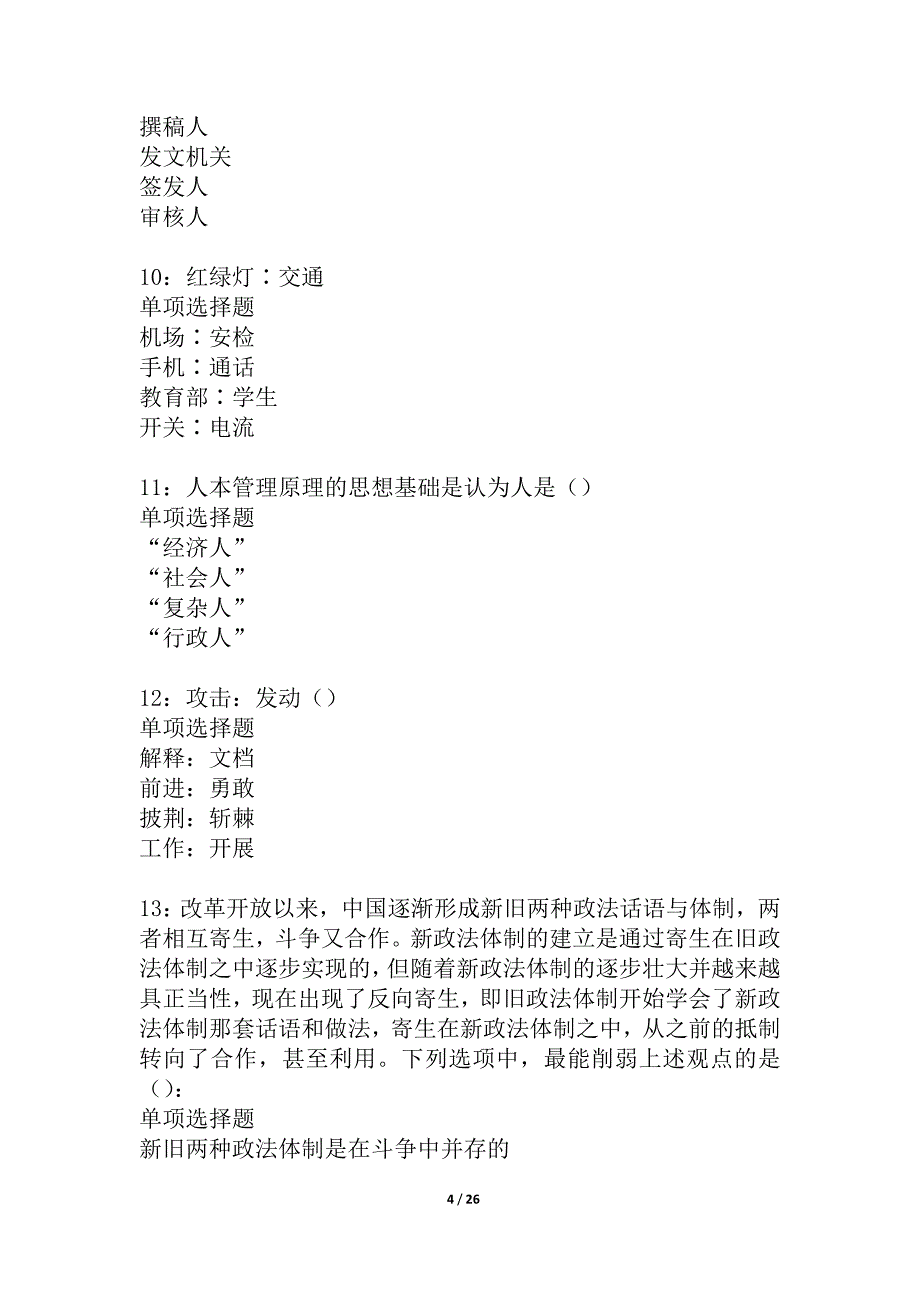 撰稿人
发文机关
签发人
审核人

10：红绿灯∶交通
单项选择题
机场∶安检
手机∶通话
教育部∶学生
开关∶电流

11：人本管理原理的思想基础是认为人是（）
单项选择题
“经济人”
“社会人”
“复杂人”
“行政人”

12：攻击：发动（）
单项选择题
解释：文档
前进：勇敢
披荆：斩棘
工作：开展

13：改革开放以来，中国逐渐形成新旧两种政法话语与体制，两者相互寄生，斗争又合作。新政法体制的建立是通过寄生在旧政法体制之中逐步实现的，但随着新政法体制的逐步壮大并越来越具正当性，现在出现了反向寄生，即旧政法体制开始学会了新政法体制那套话语和做法，寄生在新政法体制之中，从之前的抵制转向了合作，甚至利用。下列选项中，最能削弱上述观点的是（）：
单项选择题
新旧两种政法体制是在斗争中并存的

4 / 26